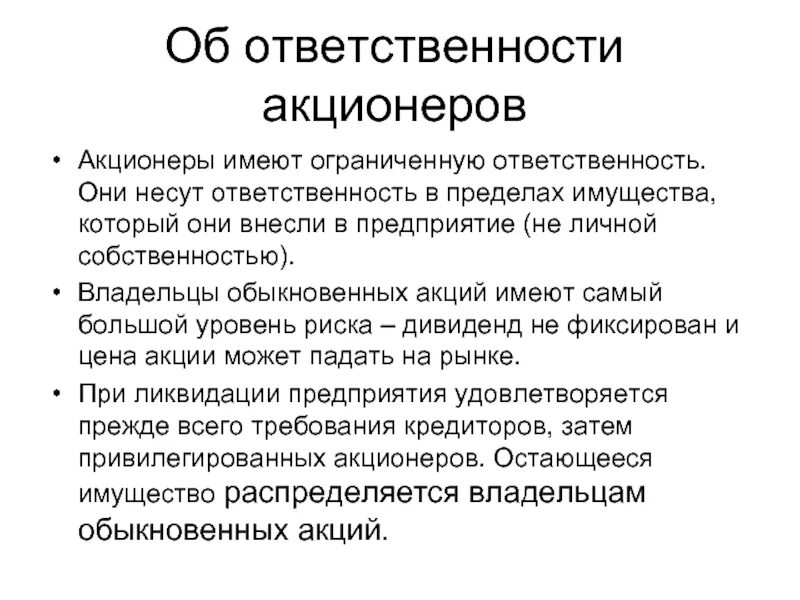 Об ответственности акционеров

• Акционеры имеют ограниченную ответственность. Они несут ответственность в пределах имущества, который они внесли в предприятие (не личной собственностью).

• Владельцы обыкновенных акций имеют самый большой уровень риска – дивиденд не фиксирован и цена акции может падать на рынке.

• При ликвидации предприятия удовлетворяется прежде всего требования кредиторов, затем привилегированных акционеров. Остающееся имущество распределяется владельцам обыкновенных акций.